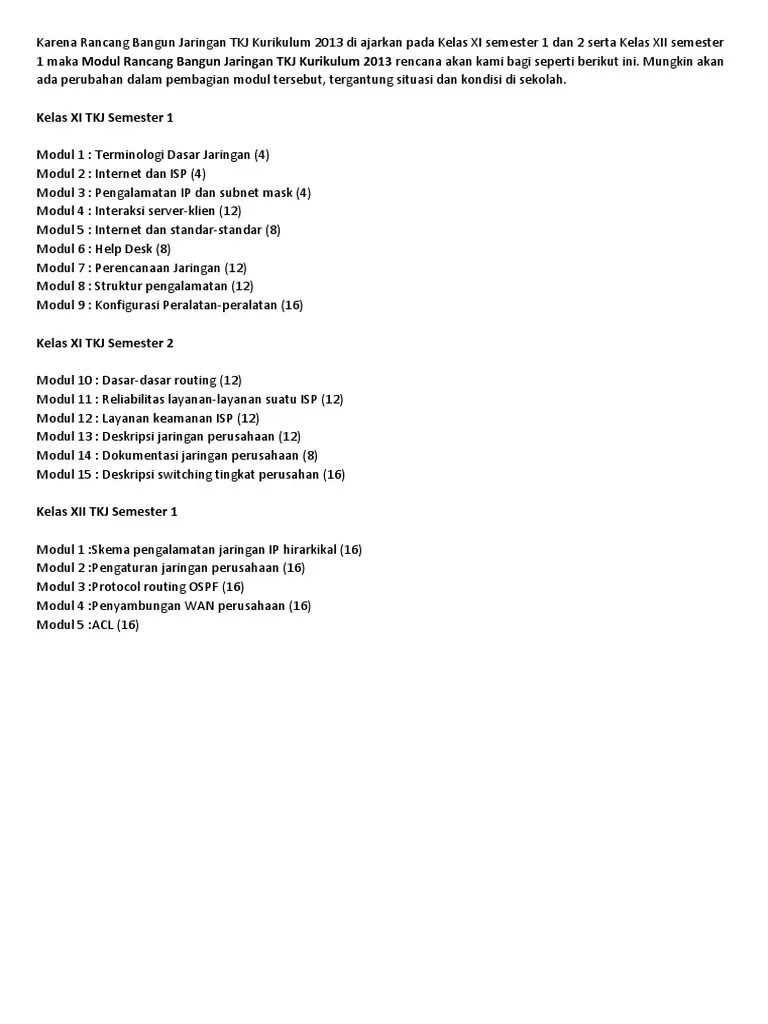 Karena Rancang Bangun Jaringan TKJ Kurikulum 2013 di ajarkan pada Kelas XI semester 1 dan 2 serta Kelas XII semester 1 maka Modul Rancang Bangun Jaringan TKJ Kurikulum 2013 rencana akan kami bagi seperti berikut ini. Mungkin akan ada perubahan dalam pembagian modul tersebut, tergantung situasi dan kondisi di sekolah.

Kelas XI TKJ Semester 1

Modul 1 : Terminologi Dasar Jaringan (4)
Modul 2 : Internet dan ISP (4)
Modul 3 : Pengalamatan IP dan subnet mask (4)
Modul 4 : Interaksi server-klien (12)
Modul 5 : Internet dan standar-standar (8)
Modul 6 : Help Desk (8)
Modul 7 : Perencanaan Jaringan (12)
Modul 8 : Struktur pengalamatan (12)
Modul 9 : Konfigurasi Peralatan-peralatan (16)

Kelas XI TKJ Semester 2

Modul 10 : Dasar-dasar routing (12)
Modul 11 : Reliabilitas layanan-layanan suatu ISP (12)
Modul 12 : Layanan keamanan ISP (12)
Modul 13 : Deskripsi jaringan perusahaan (12)
Modul 14 : Dokumentasi jaringan perusahaan (8)
Modul 15 : Deskripsi switching tingkat perusahan (16)

Kelas XII TKJ Semester 1

Modul 1 :Skema pengalamatan jaringan IP hirarkikal (16)
Modul 2 :Pengaturan jaringan perusahaan (16)
Modul 3 :Protocol routing OSPF (16)
Modul 4 :Penyambungan WAN perusahaan (16)
Modul 5 :ACL (16)